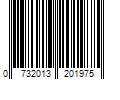 0 732013 201975